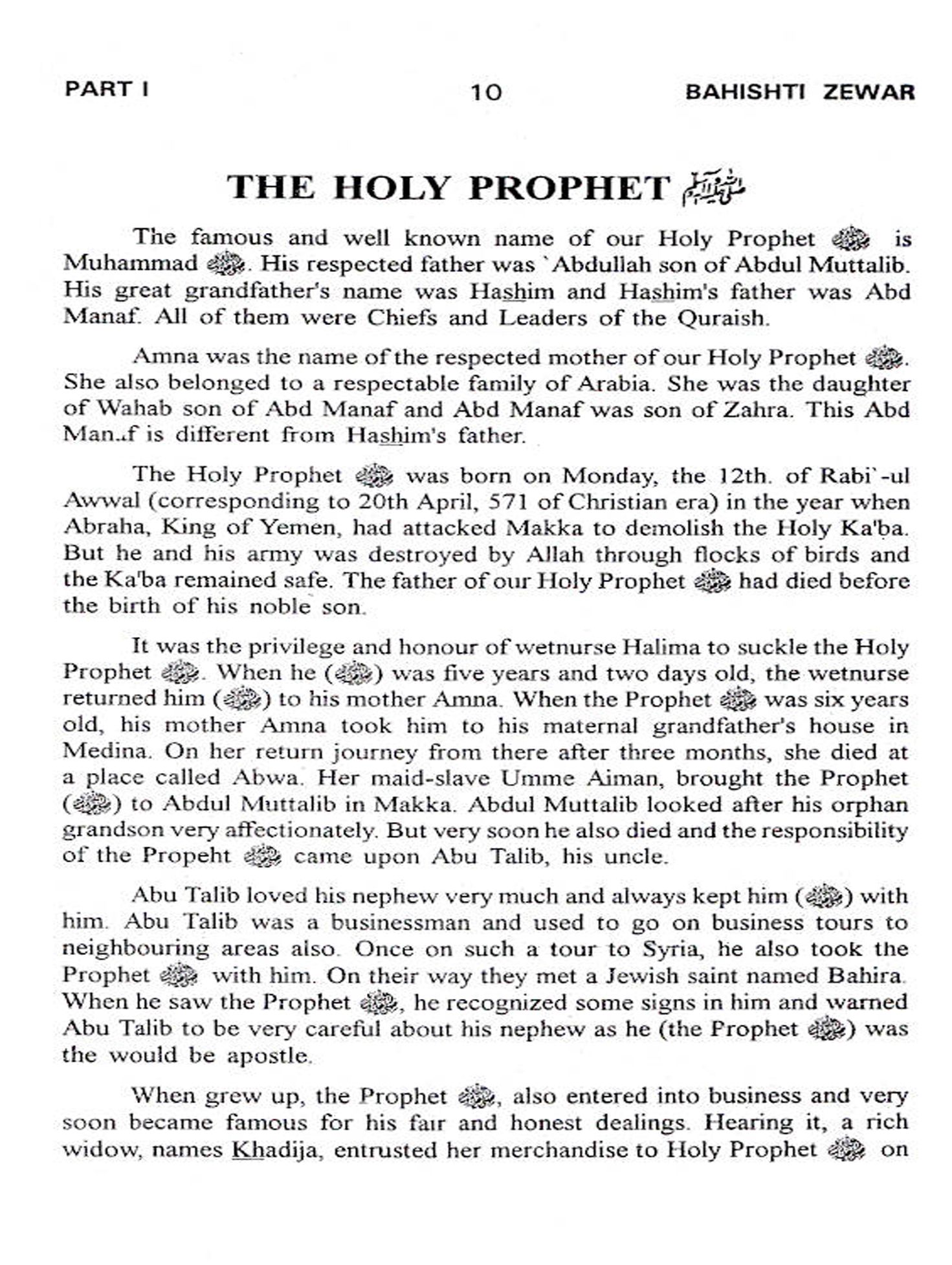 PART I    10    BAHISHTI ZEWAR

THE HOLY PROPHET ﷺ

The famous and well known name of our Holy Prophet ﷺ is Muhammad ﷺ. His respected father was `Abdullah son of Abdul Muttalib. His great grandfather's name was Hashim and Hashim's father was Abd Manaf. All of them were Chiefs and Leaders of the Quraish.

Amna was the name of the respected mother of our Holy Prophet ﷺ. She also belonged to a respectable family of Arabia. She was the daughter of Wahab son of Abd Manaf and Abd Manaf was son of Zahra. This Abd Man..f is different from Hashim's father.

The Holy Prophet ﷺ was born on Monday, the 12th. of Rabi`-ul Awwal (corresponding to 20th April, 571 of Christian era) in the year when Abraha, King of Yemen, had attacked Makka to demolish the Holy Ka'ba. But he and his army was destroyed by Allah through flocks of birds and the Ka'ba remained safe. The father of our Holy Prophet ﷺ had died before the birth of his noble son.

It was the privilege and honour of wetnurse Halima to suckle the Holy Prophet ﷺ. When he (ﷺ) was five years and two days old, the wetnurse returned him (ﷺ) to his mother Amna. When the Prophet ﷺ was six years old, his mother Amna took him to his maternal grandfather's house in Medina. On her return journey from there after three months, she died at a place called Abwa. Her maid-slave Umme Aiman, brought the Prophet (ﷺ) to Abdul Muttalib in Makka. Abdul Muttalib looked after his orphan grandson very affectionately. But very soon he also died and the responsibility of the Propeht ﷺ came upon Abu Talib, his uncle.

Abu Talib loved his nephew very much and always kept him (ﷺ) with him. Abu Talib was a businessman and used to go on business tours to neighbouring areas also. Once on such a tour to Syria, he also took the Prophet ﷺ with him. On their way they met a Jewish saint named Bahira. When he saw the Prophet ﷺ, he recognized some signs in him and warned Abu Talib to be very careful about his nephew as he (the Prophet ﷺ) was the would be apostle.

When grew up, the Prophet ﷺ, also entered into business and very soon became famous for his fair and honest dealings. Hearing it, a rich widow, names Khadija, entrusted her merchandise to Holy Prophet ﷺ on